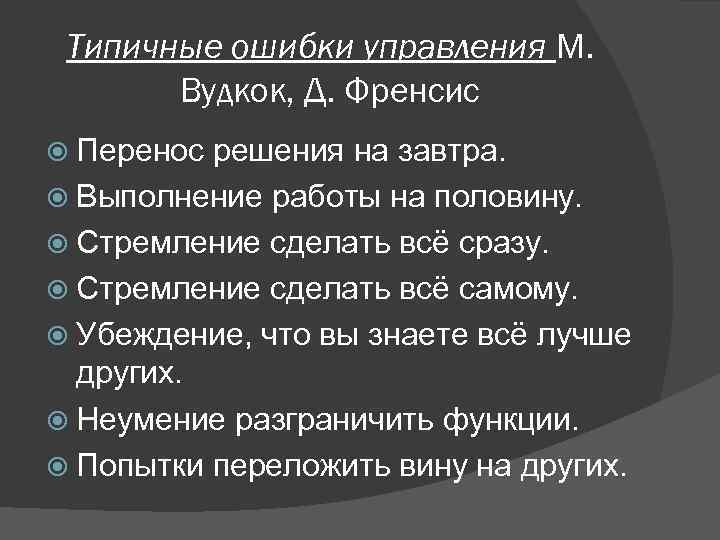 Типичные ошибки управления М. Вудкок, Д. Френсис

• Перенос решения на завтра.
• Выполнение работы на половину.
• Стремление сделать всё сразу.
• Стремление сделать всё самому.
• Убеждение, что вы знаете всё лучше других.
• Неумение разграничить функции.
• Попытки переложить вину на других.